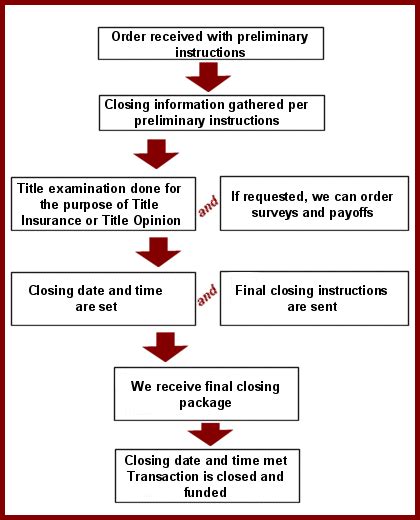 Order received with preliminary instructions

Closing information gathered per preliminary instructions

Title examination done for the purpose of Title Insurance or Title Opinion

and

If requested, we can order surveys and payoffs

Closing date and time are set

and

Final closing instructions are sent

We receive final closing package

Closing date and time met Transaction is closed and funded